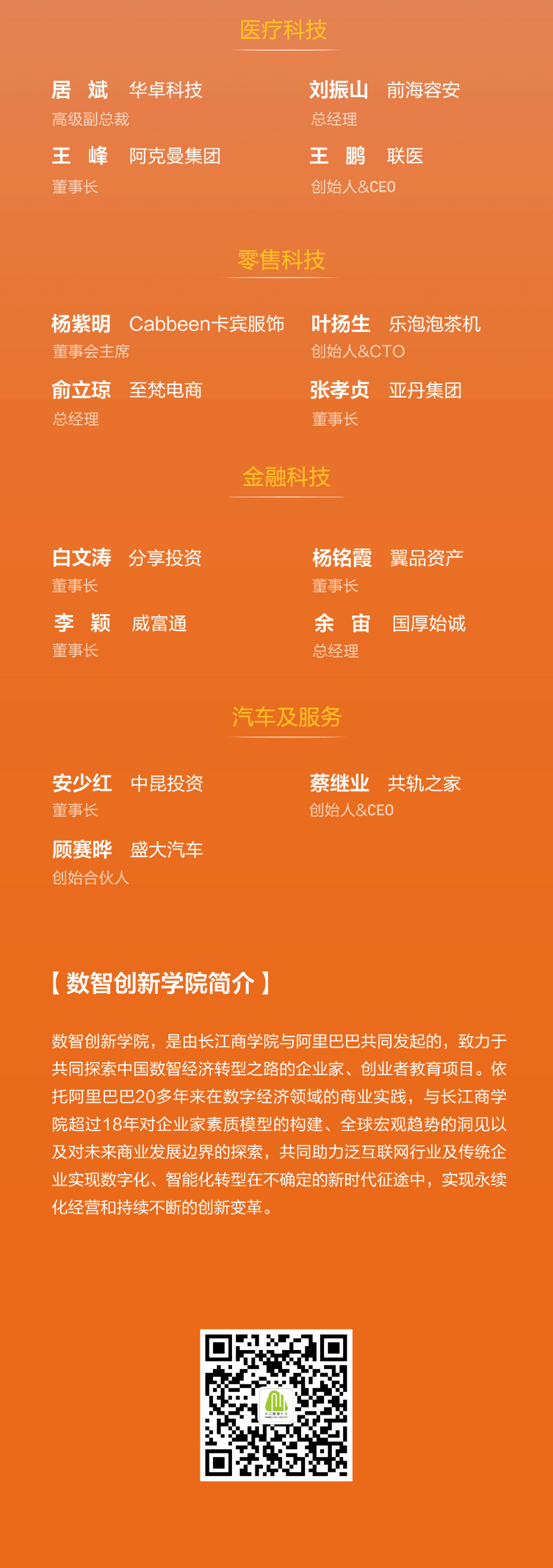 医疗科技

居 斌 华卓科技
高级副总裁

王 峰 阿克曼集团
董事长

刘振山 前海容安
总经理

王 鹏 联医
创始人&CEO

零售科技

杨紫明 Cabbeen卡宾服饰
董事会主席

俞立琼 至梵电商
总经理

叶扬生 乐泡泡茶机
创始人&CTO

张孝贞 亚丹集团
董事长

金融科技

白文涛 分享投资
董事长

李 颖 威富通
董事长

杨铭霞 翼品资产
董事长

余 宙 国厚始诚
总经理

汽车及服务

安少红 中昆投资
董事长

顾赛晔 盛大汽车
创始合伙人

蔡继业 共轨之家
创始人&CEO

【数智创新学院简介】

数智创新学院，是由长江商学院与阿里巴巴共同发起的，致力于共同探索中国数智经济转型之路的企业家、创业者教育项目。依托阿里巴巴20多年来在数字经济领域的商业实践，与长江商学院超过18年对企业家素质模型的构建、全球宏观趋势的洞见以及对未来商业发展边界的探索，共同助力泛互联网行业及传统企业实现数字化、智能化转型在不确定的新时代征途中，实现永续化经营和持续不断的创新变革。